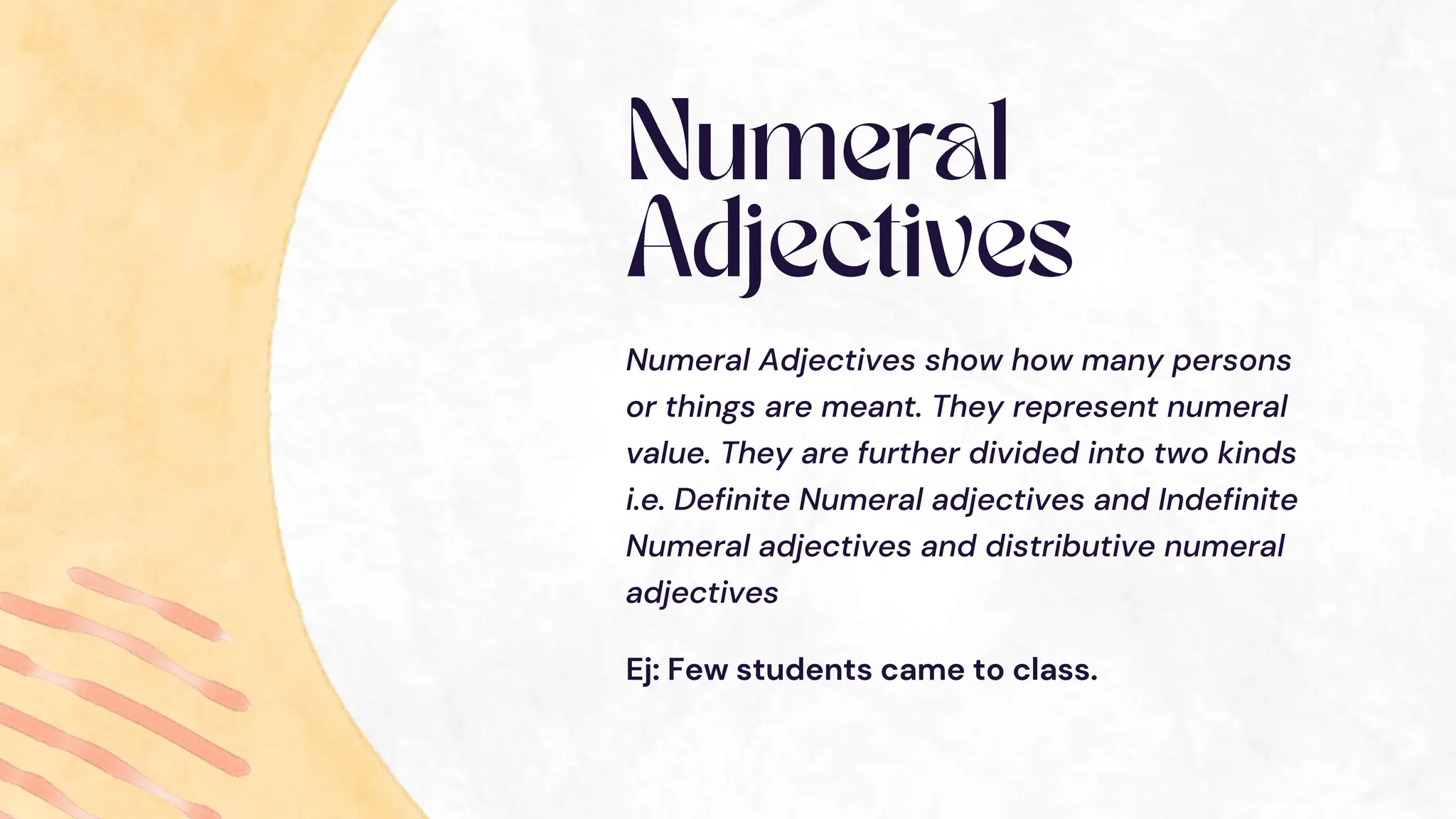 Numeral Adjectives

Numeral Adjectives show how many persons or things are meant. They represent numeral value. They are further divided into two kinds i.e. Definite Numeral adjectives and Indefinite Numeral adjectives and distributive numeral adjectives

Ej: Few students came to class.